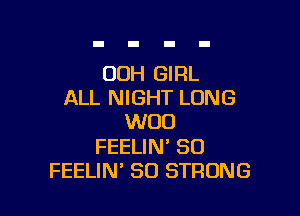 - - - -

OOH GIRL
ALL NIGHT LONG
WOO
FEELIN' SO
FEELIN' SO STRONG